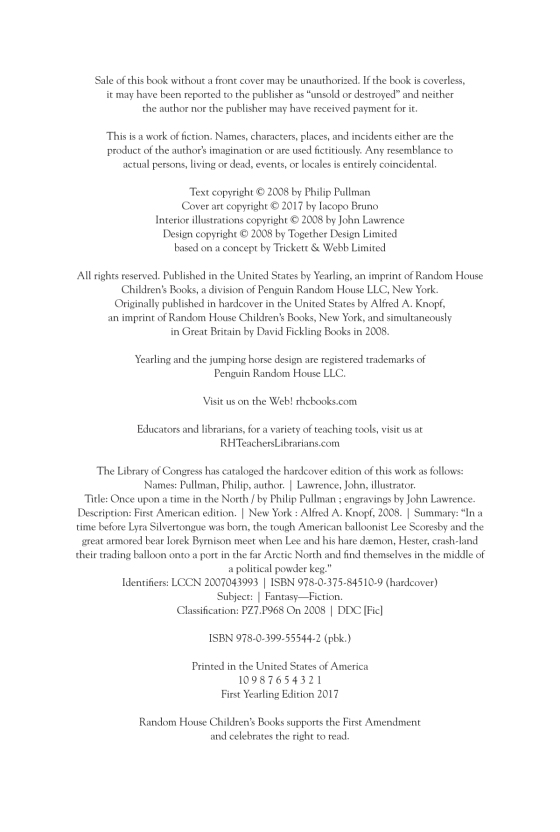 Sale of this book without a front cover may be unauthorized. If the book is coverless, it may have been reported to the publisher as "unsold or destroyed" and neither the author nor the publisher may have received payment for it.

This is a work of fiction. Names, characters, places, and incidents either are the product of the author's imagination or are used fictitiously. Any resemblance to actual persons, living or dead, events, or locales is entirely coincidental.

Text copyright © 2008 by Philip Pullman
Cover art copyright © 2017 by Iacopo Bruno
Interior illustrations copyright © 2008 by John Lawrence
Design copyright © 2008 by Together Design Limited
based on a concept by Trickett & Webb Limited

All rights reserved. Published in the United States by Yearling, an imprint of Random House Children's Books, a division of Penguin Random House LLC, New York. Originally published in hardcover in the United States by Alfred A. Knopf, an imprint of Random House Children's Books, New York, and simultaneously in Great Britain by David Fickling Books in 2008.

Yearling and the jumping horse design are registered trademarks of Penguin Random House LLC.

Visit us on the Web! rhcbooks.com

Educators and librarians, for a variety of teaching tools, visit us at RHTeachersLibrarians.com

The Library of Congress has cataloged the hardcover edition of this work as follows:
Names: Pullman, Philip, author. | Lawrence, John, illustrator.
Title: Once upon a time in the North / by Philip Pullman ; engravings by John Lawrence.
Description: First American edition. | New York : Alfred A. Knopf, 2008. | Summary: "In a time before Lyra Silvertongue was born, the tough American balloonist Lee Scoresby and the great armored bear Iorek Byrnison meet when Lee and his hare dæmon, Hester, crash-land their trading balloon onto a port in the far Arctic North and find themselves in the middle of a political powder keg."
Identifiers: LCCN 2007043993 | ISBN 978-0-375-84510-9 (hardcover)
Subject: | Fantasy—Fiction.
Classification: PZ7.P968 On 2008 | DDC [Fic]

ISBN 978-0-399-55544-2 (pbk.)

Printed in the United States of America
10 9 8 7 6 5 4 3 2 1
First Yearling Edition 2017

Random House Children's Books supports the First Amendment and celebrates the right to read.